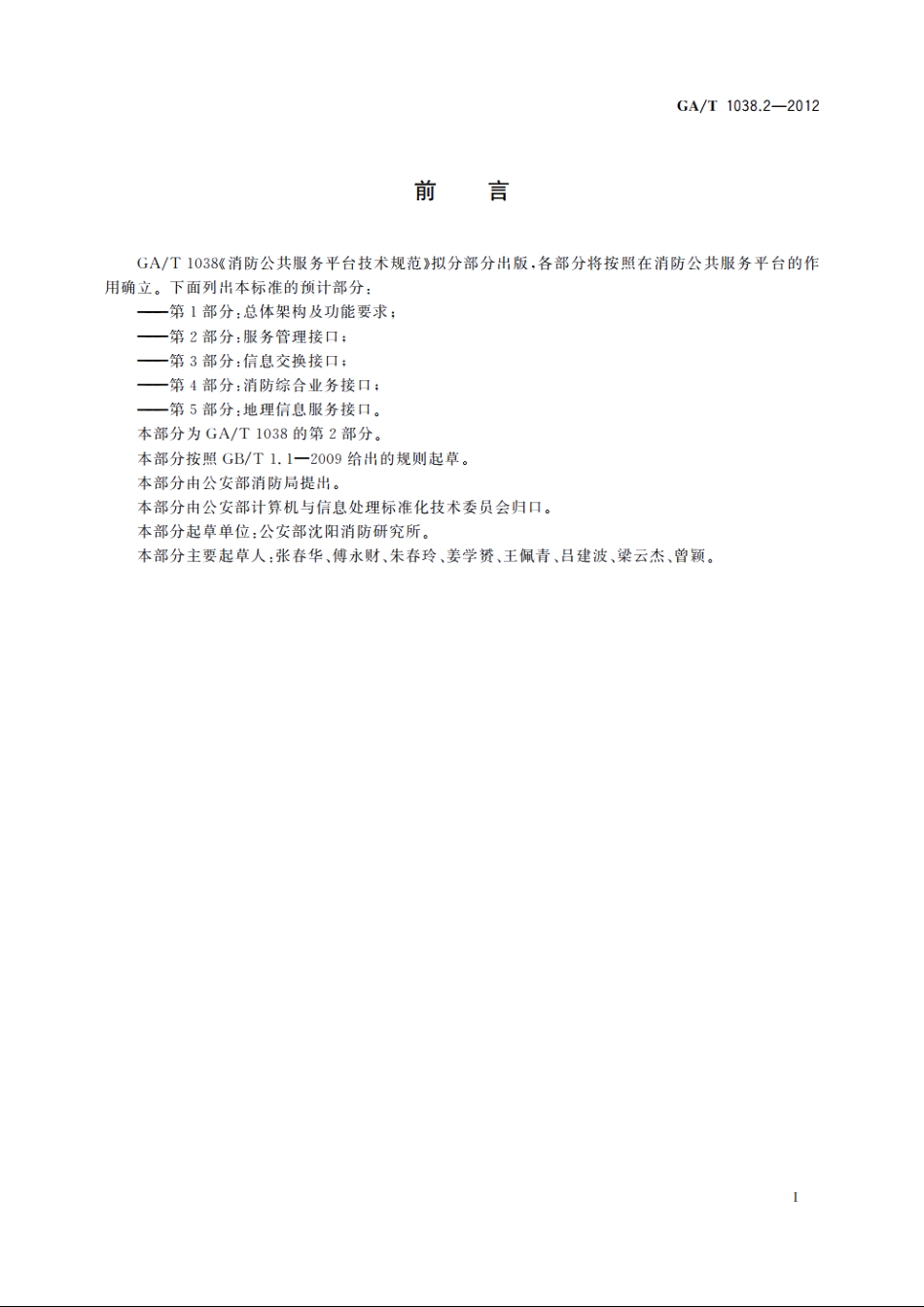 GA/T 1038.2—2012

前　言

GA/T 1038《消防公共服务平台技术规范》拟分部分出版，各部分将按照在消防公共服务平台的作用确立。下面列出本标准的预计部分：

——第1部分：总体架构及功能要求；

——第2部分：服务管理接口；

——第3部分：信息交换接口；

——第4部分：消防综合业务接口；

——第5部分：地理信息服务接口。

本部分为GA/T 1038的第2部分。

本部分按照GB/T 1.1—2009给出的规则起草。

本部分由公安部消防局提出。

本部分由公安部计算机与信息处理标准化技术委员会归口。

本部分起草单位：公安部沈阳消防研究所。

本部分主要起草人：张春华、傅永财、朱春玲、姜学赟、王佩青、吕建波、梁云杰、曾颖。

I